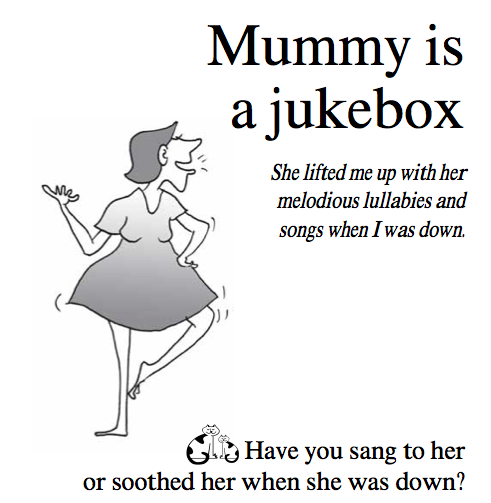 Mummy is a jukebox

She lifted me up with her melodious lullabies and songs when I was down.

Have you sang to her or soothed her when she was down?